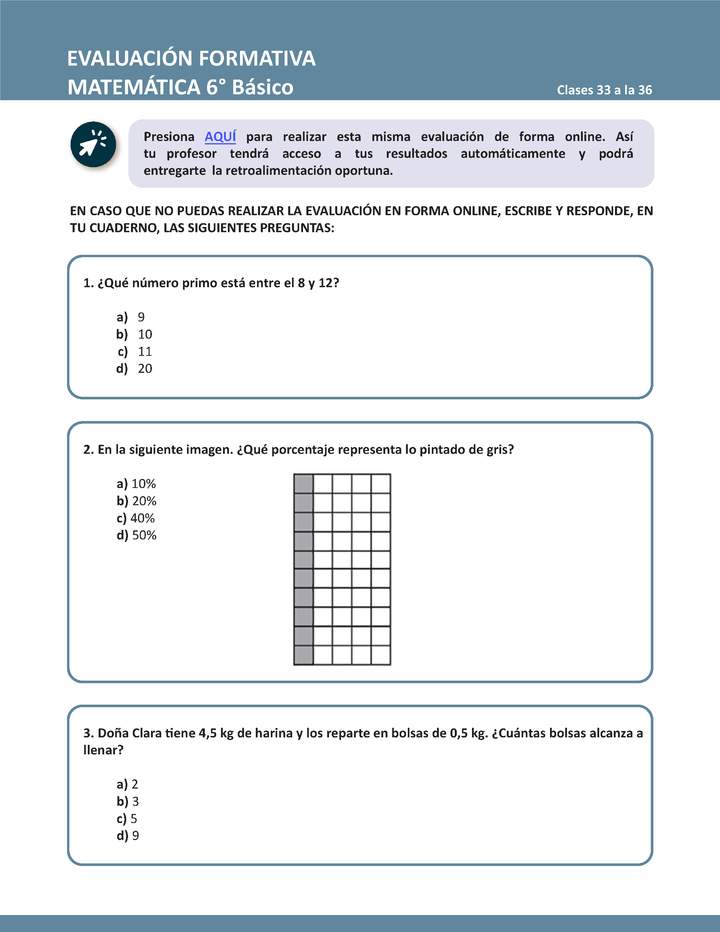 EVALUACIÓN FORMATIVA
MATEMÁTICA 6° Básico

Clases 33 a la 36

Presiona AQUÍ para realizar esta misma evaluación de forma online. Así tu profesor tendrá acceso a tus resultados automáticamente y podrá entregarte la retroalimentación oportuna.

EN CASO QUE NO PUEDAS REALIZAR LA EVALUACIÓN EN FORMA ONLINE, ESCRIBE Y RESPONDE, EN TU CUADERNO, LAS SIGUIENTES PREGUNTAS:

1. ¿Qué número primo está entre el 8 y 12?

a) 9
b) 10
c) 11
d) 20

2. En la siguiente imagen. ¿Qué porcentaje representa lo pintado de gris?

a) 10%
b) 20%
c) 40%
d) 50%

3. Doña Clara tiene 4,5 kg de harina y los reparte en bolsas de 0,5 kg. ¿Cuántas bolsas alcanza a llenar?

a) 2
b) 3
c) 5
d) 9